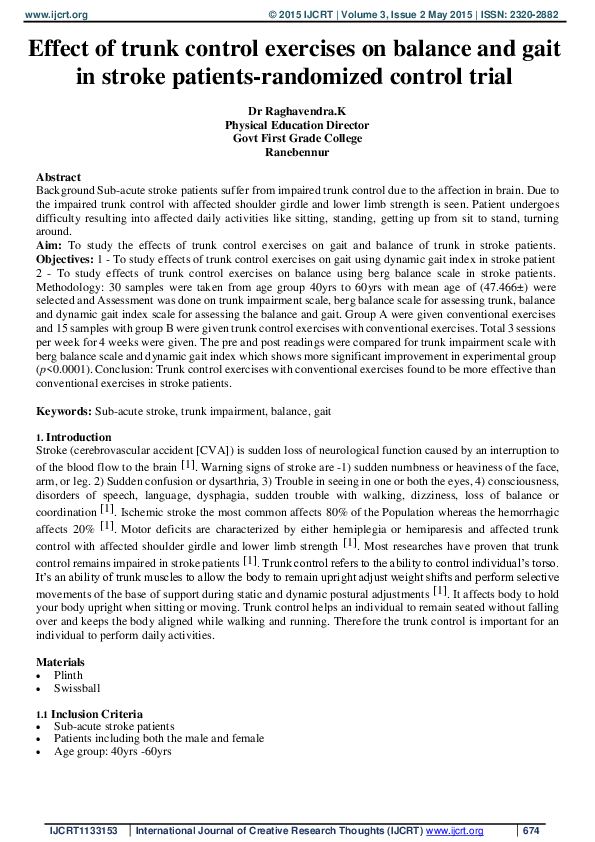 www.ijcrt.org © 2015 IJCRT | Volume 3, Issue 2 May 2015 | ISSN: 2320-2882

Effect of trunk control exercises on balance and gait in stroke patients-randomized control trial

Dr Raghavendra.K
Physical Education Director
Govt First Grade College
Ranebennur

Abstract
Background Sub-acute stroke patients suffer from impaired trunk control due to the affection in brain. Due to the impaired trunk control with affected shoulder girdle and lower limb strength is seen. Patient undergoes difficulty resulting into affected daily activities like sitting, standing, getting up from sit to stand, turning around.
Aim: To study the effects of trunk control exercises on gait and balance of trunk in stroke patients. Objectives: 1 - To study effects of trunk control exercises on gait using dynamic gait index in stroke patient 2 - To study effects of trunk control exercises on balance using berg balance scale in stroke patients. Methodology: 30 samples were taken from age group 40yrs to 60yrs with mean age of (47.466±) were selected and Assessment was done on trunk impairment scale, berg balance scale for assessing trunk, balance and dynamic gait index scale for assessing the balance and gait. Group A were given conventional exercises and 15 samples with group B were given trunk control exercises with conventional exercises. Total 3 sessions per week for 4 weeks were given. The pre and post readings were compared for trunk impairment scale with berg balance scale and dynamic gait index which shows more significant improvement in experimental group ($p$<0.0001). Conclusion: Trunk control exercises with conventional exercises found to be more effective than conventional exercises in stroke patients.

Keywords: Sub-acute stroke, trunk impairment, balance, gait

1. Introduction
Stroke (cerebrovascular accident [CVA]) is sudden loss of neurological function caused by an interruption to of the blood flow to the brain [1]. Warning signs of stroke are -1) sudden numbness or heaviness of the face, arm, or leg. 2) Sudden confusion or dysarthria, 3) Trouble in seeing in one or both the eyes, 4) consciousness, disorders of speech, language, dysphagia, sudden trouble with walking, dizziness, loss of balance or coordination [1]. Ischemic stroke the most common affects 80% of the Population whereas the hemorrhagic affects 20% [1]. Motor deficits are characterized by either hemiplegia or hemiparesis and affected trunk control with affected shoulder girdle and lower limb strength [1]. Most researches have proven that trunk control remains impaired in stroke patients [1]. Trunk control refers to the ability to control individual's torso. It's an ability of trunk muscles to allow the body to remain upright adjust weight shifts and perform selective movements of the base of support during static and dynamic postural adjustments [1]. It affects body to hold your body upright when sitting or moving. Trunk control helps an individual to remain seated without falling over and keeps the body aligned while walking and running. Therefore the trunk control is important for an individual to perform daily activities.

Materials
• Plinth
• Swissball

1.1 Inclusion Criteria
• Sub-acute stroke patients
• Patients including both the male and female
• Age group: 40yrs -60yrs

IJCRT1133153 | International Journal of Creative Research Thoughts (IJCRT) www.ijcrt.org | 674